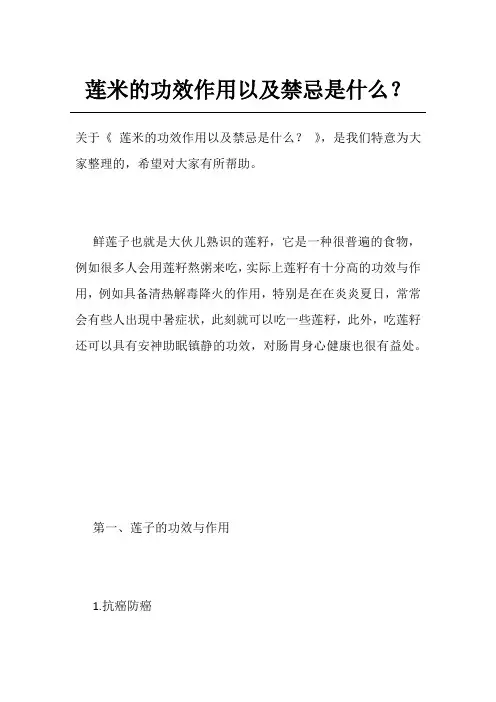 莲米的功效作用以及禁忌是什么？

关于《 莲米的功效作用以及禁忌是什么？ 》，是我们特意为大家整理的，希望对大家有所帮助。

鲜莲子也就是大伙儿熟识的莲籽，它是一种很普遍的食物，例如很多人会用莲籽熬粥来吃，实际上莲籽有十分高的功效与作用，例如具备清热解毒降火的作用，特别是在在炎炎夏日，常常会有些人出现中暑症状，此刻就可以吃一些莲籽，此外，吃莲籽还可以具有安神助眠镇静的功效，对肠胃身心健康也很有益处。

第一、莲子的功效与作用

1.抗癌防癌